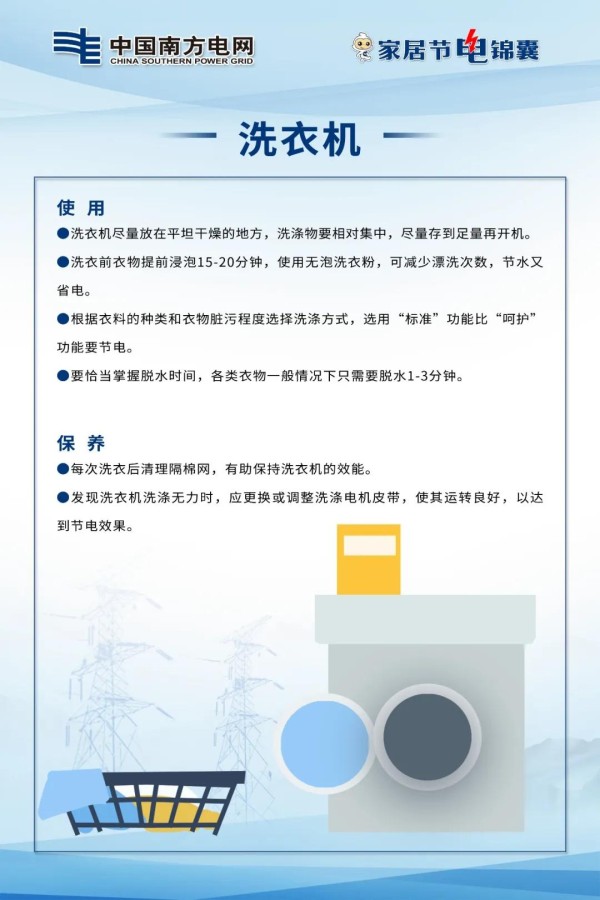 中国南方电网
CHINA SOUTHERN POWER GRID

家居节电锦囊

洗衣机

使 用

●洗衣机尽量放在平坦干燥的地方，洗涤物要相对集中，尽量存到足量再开机。

●洗衣前衣物提前浸泡15-20分钟，使用无泡洗衣粉，可减少漂洗次数，节水又省电。

●根据衣料的种类和衣物脏污程度选择洗涤方式，选用“标准”功能比“呵护”功能要节电。

●要恰当掌握脱水时间，各类衣物一般情况下只需要脱水1-3分钟。

保 养

●每次洗衣后清理隔棉网，有助保持洗衣机的效能。

●发现洗衣机洗涤无力时，应更换或调整洗涤电机皮带，使其运转良好，以达到节电效果。